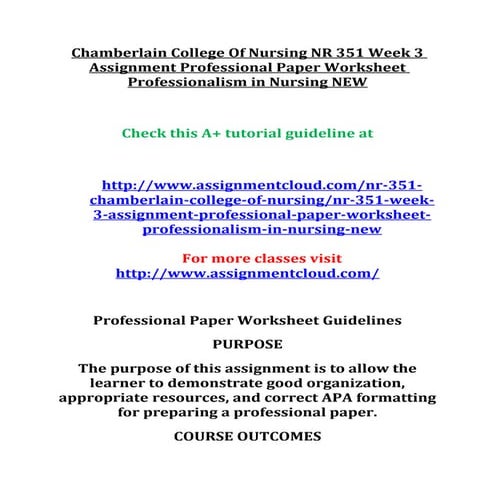 Chamberlain College Of Nursing NR 351 Week 3 Assignment Professional Paper Worksheet Professionalism in Nursing NEW

Check this A+ tutorial guideline at

http://www.assignmentcloud.com/nr-351-chamberlain-college-of-nursing/nr-351-week-3-assignment-professional-paper-worksheet-professionalism-in-nursing-new

For more classes visit
http://www.assignmentcloud.com/

Professional Paper Worksheet Guidelines

PURPOSE

The purpose of this assignment is to allow the learner to demonstrate good organization, appropriate resources, and correct APA formatting for preparing a professional paper.

COURSE OUTCOMES